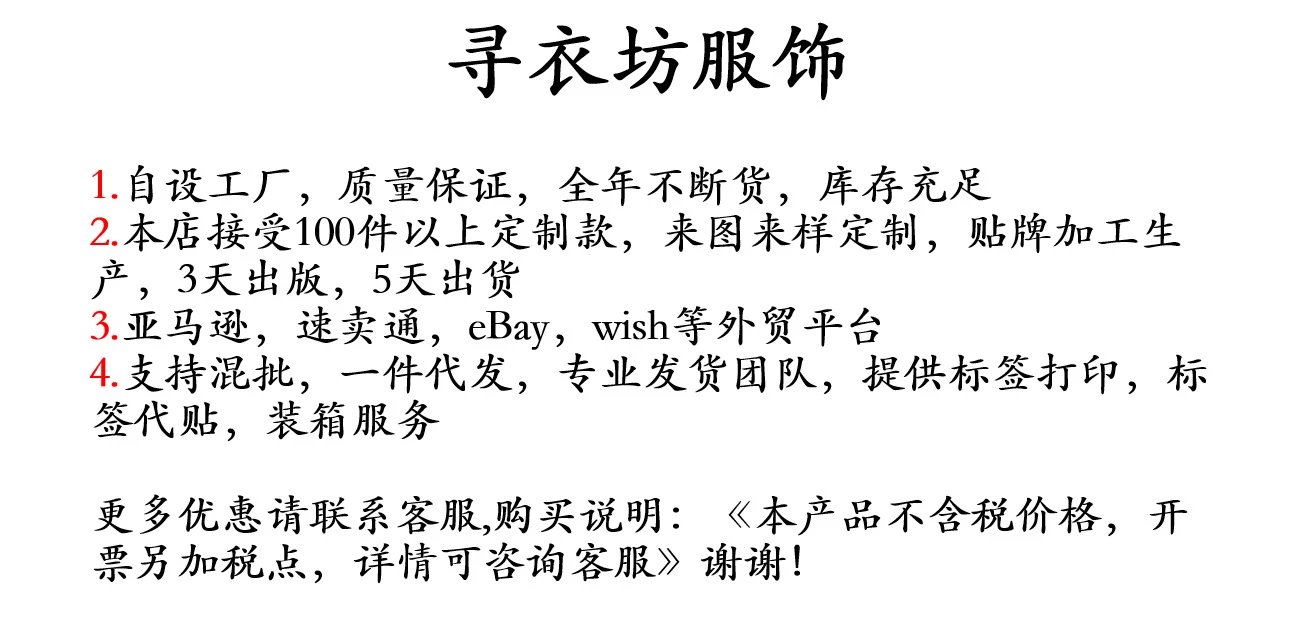 寻衣坊服饰

1.自设工厂，质量保证，全年不断货，库存充足
2.本店接受100件以上定制款，来图来样定制，贴牌加工生产，3天出版，5天出货
3.亚马逊，速卖通，eBay，wish等外贸平台
4.支持混批，一件代发，专业发货团队，提供标签打印，标签代贴，装箱服务

更多优惠请联系客服,购买说明：《本产品不含税价格，开票另加税点，详情可咨询客服》谢谢!